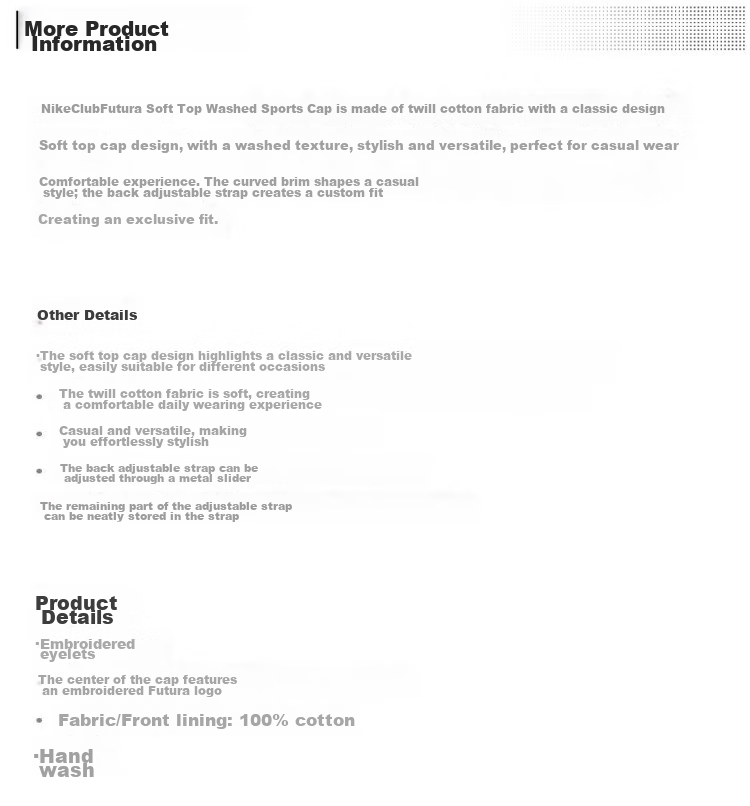 More Product Information

NikeClubFutura Soft Top Washed Sports Cap is made of twill cotton fabric with a classic design

Soft top cap design, with a washed texture, stylish and versatile, perfect for casual wear

Comfortable experience. The curved brim shapes a casual style; the back adjustable strap creates a custom fit

Creating an exclusive fit.

Other Details

·The soft top cap design highlights a classic and versatile style, easily suitable for different occasions

• The twill cotton fabric is soft, creating a comfortable daily wearing experience

• Casual and versatile, making you effortlessly stylish

• The back adjustable strap can be adjusted through a metal slider

The remaining part of the adjustable strap can be neatly stored in the strap

Product Details

·Embroidered eyelets

The center of the cap features an embroidered Futura logo

• Fabric/Front lining: 100% cotton

·Hand wash